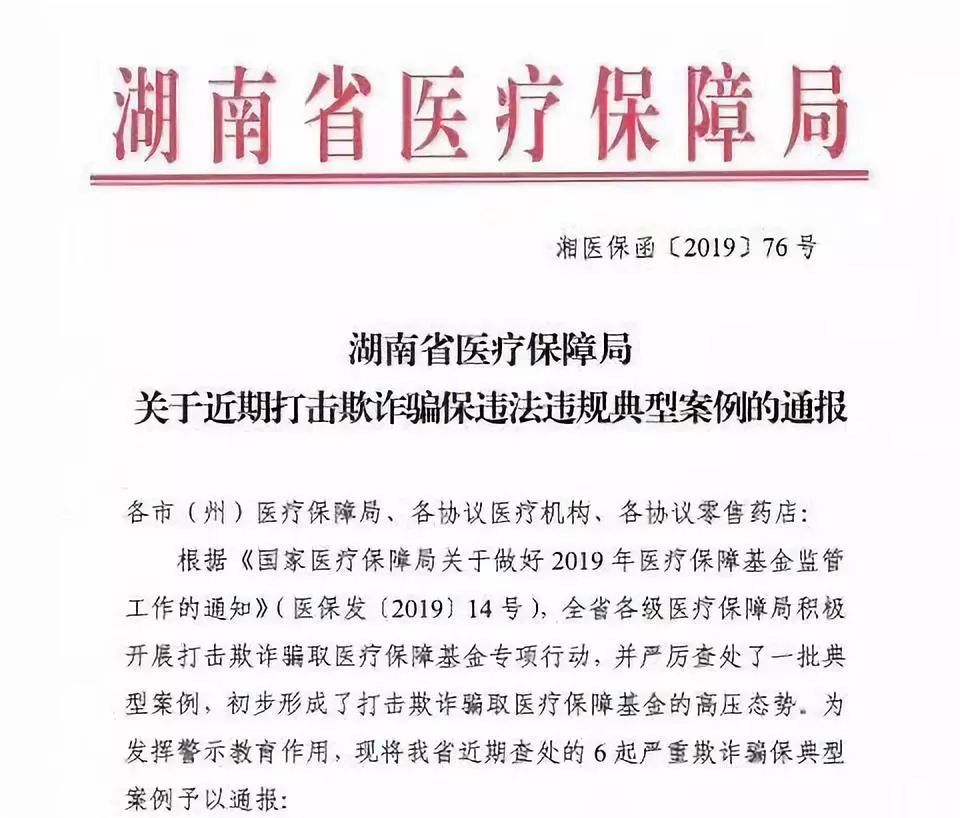 湖南省医疗保障局

湘医保函〔2019〕76号

湖南省医疗保障局
关于近期打击欺诈骗保违法违规典型案例的通报

各市（州）医疗保障局、各协议医疗机构、各协议零售药店：

根据《国家医疗保障局关于做好2019年医疗保障基金监管工作的通知》（医保发〔2019〕14号），全省各级医疗保障局积极开展打击欺诈骗取医疗保障基金专项行动，并严厉查处了一批典型案例，初步形成了打击欺诈骗取医疗保障基金的高压态势。为发挥警示教育作用，现将我省近期查处的6起严重欺诈骗保典型案例予以通报：